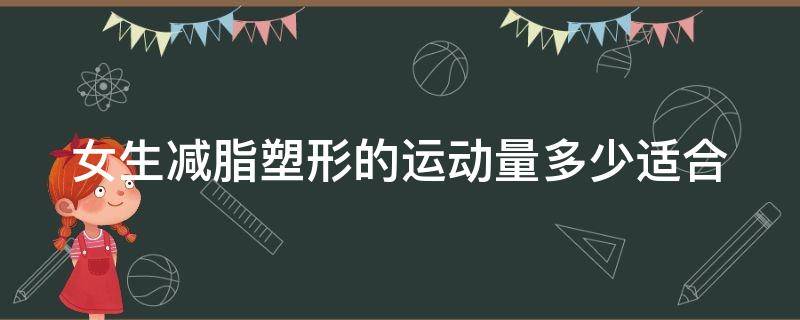 女生减脂塑形的运动量多少适合